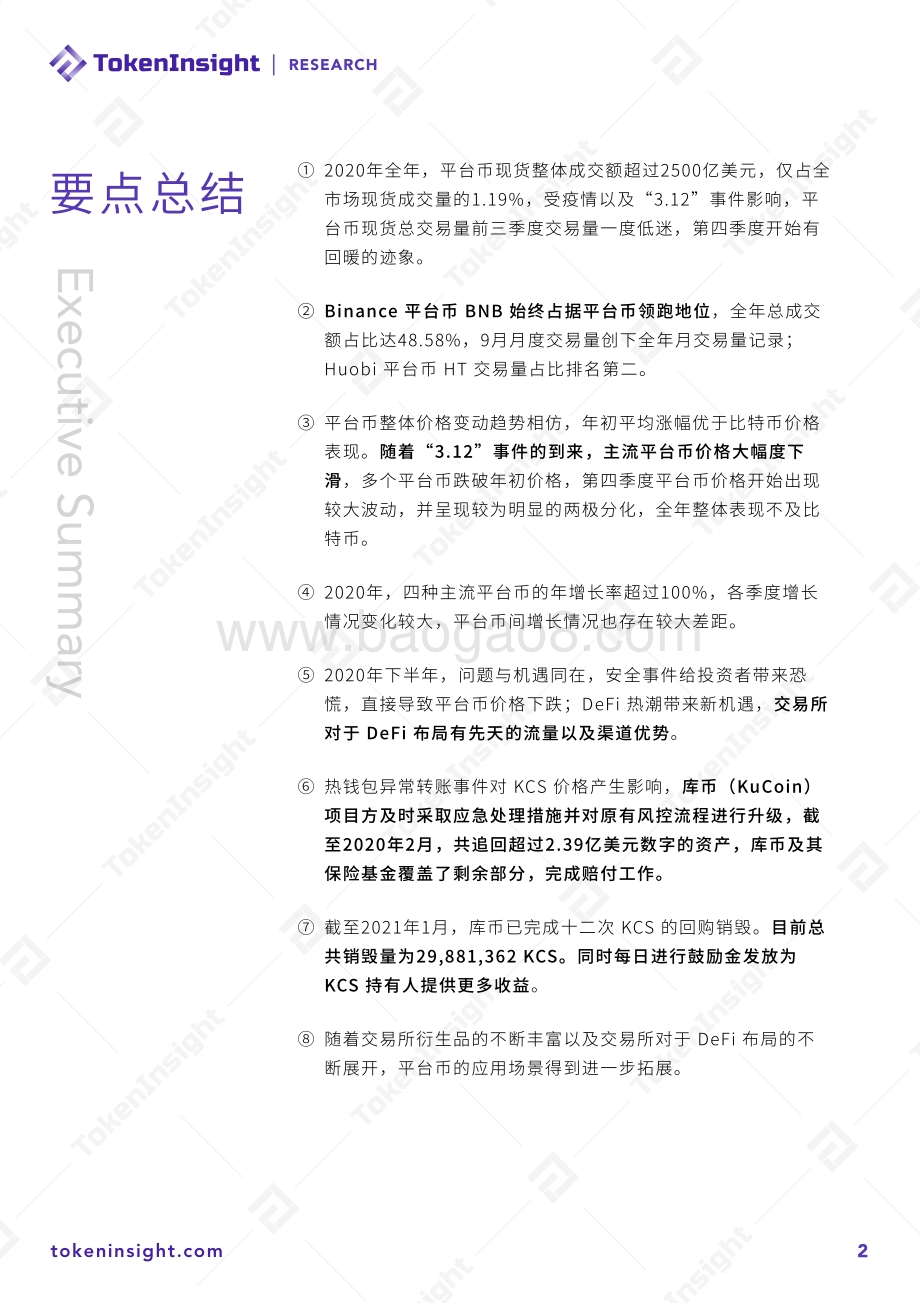 TokenInsight | RESEARCH

要点总结

Executive Summary

① 2020年全年，平台币现货整体成交额超过2500亿美元，仅占全市场现货成交量的1.19%，受疫情以及“3.12”事件影响，平台币现货总交易量前三季度交易量一度低迷，第四季度开始有回暖的迹象。

② Binance 平台币 BNB 始终占据平台币领跑地位，全年总成交额占比达48.58%，9月月度交易量创下全年月交易量记录；Huobi 平台币 HT 交易量占比排名第二。

③ 平台币整体价格变动趋势相仿，年初平均涨幅优于比特币价格表现。随着“3.12”事件的到来，主流平台币价格大幅度下滑，多个平台币跌破年初价格，第四季度平台币价格开始出现较大波动，并呈现较为明显的两极分化，全年整体表现不及比特币。

④ 2020年，四种主流平台币的年增长率超过100%，各季度增长情况变化较大，平台币间增长情况也存在较大差距。

www.baogao8.com

⑤ 2020年下半年，问题与机遇同在，安全事件给投资者带来恐慌，直接导致平台币价格下跌；DeFi 热潮带来新机遇，交易所对于 DeFi 布局有先天的流量以及渠道优势。

⑥ 热钱包异常转账事件对 KCS 价格产生影响，库币（KuCoin）项目方及时采取应急处理措施并对原有风控流程进行升级，截至2020年2月，共追回超过2.39亿美元数字的资产，库币及其保险基金覆盖了剩余部分，完成赔付工作。

⑦ 截至2021年1月，库币已完成十二次 KCS 的回购销毁。目前总共销毁量为29,881,362 KCS。同时每日进行鼓励金发放为 KCS 持有人提供更多收益。

⑧ 随着交易所衍生品的不断丰富以及交易所对于 DeFi 布局的不断展开，平台币的应用场景得到进一步拓展。

tokeninsight.com

2